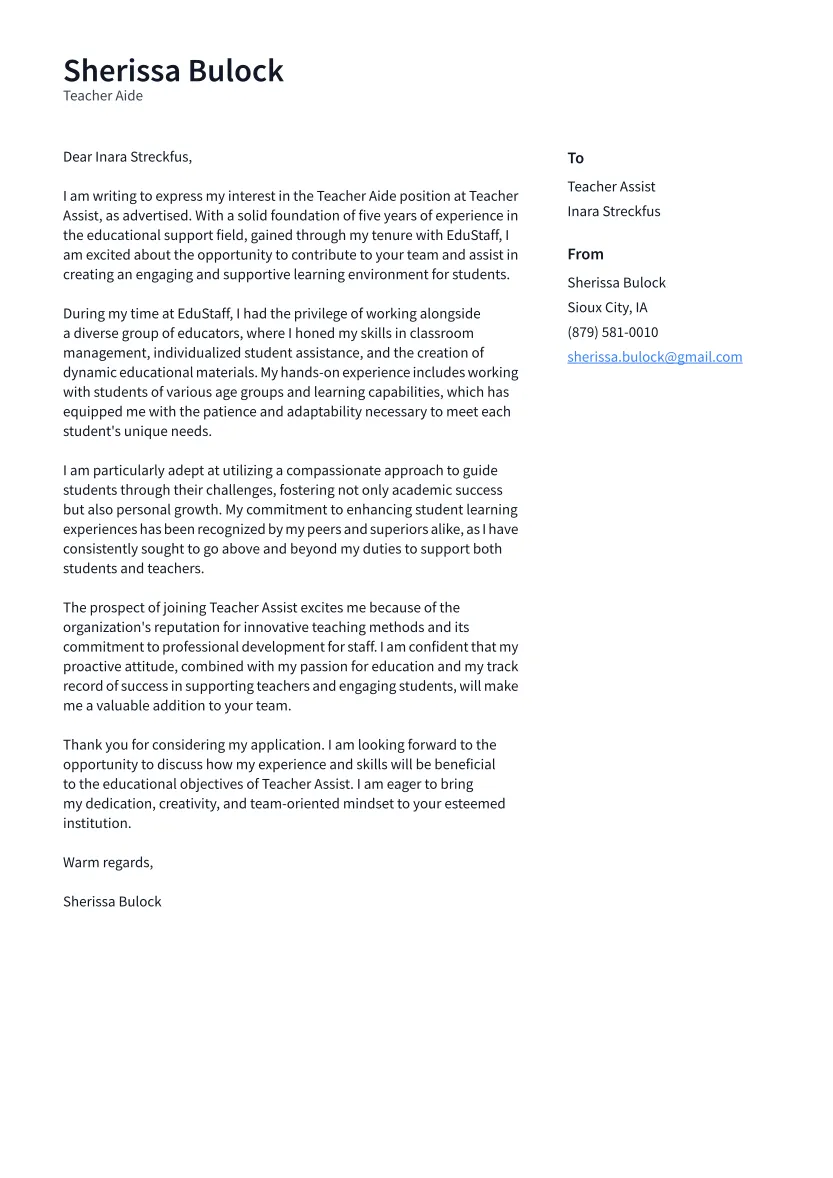 Sherissa Bulock
Teacher Aide

Dear Inara Streckfus,

I am writing to express my interest in the Teacher Aide position at Teacher Assist, as advertised. With a solid foundation of five years of experience in the educational support field, gained through my tenure with EduStaff, I am excited about the opportunity to contribute to your team and assist in creating an engaging and supportive learning environment for students.

During my time at EduStaff, I had the privilege of working alongside a diverse group of educators, where I honed my skills in classroom management, individualized student assistance, and the creation of dynamic educational materials. My hands-on experience includes working with students of various age groups and learning capabilities, which has equipped me with the patience and adaptability necessary to meet each student's unique needs.

I am particularly adept at utilizing a compassionate approach to guide students through their challenges, fostering not only academic success but also personal growth. My commitment to enhancing student learning experiences has been recognized by my peers and superiors alike, as I have consistently sought to go above and beyond my duties to support both students and teachers.

The prospect of joining Teacher Assist excites me because of the organization's reputation for innovative teaching methods and its commitment to professional development for staff. I am confident that my proactive attitude, combined with my passion for education and my track record of success in supporting teachers and engaging students, will make me a valuable addition to your team.

Thank you for considering my application. I am looking forward to the opportunity to discuss how my experience and skills will be beneficial to the educational objectives of Teacher Assist. I am eager to bring my dedication, creativity, and team-oriented mindset to your esteemed institution.

Warm regards,

Sherissa Bulock

To
Teacher Assist
Inara Streckfus

From
Sherissa Bulock
Sioux City, IA
(879) 581-0010
sherissa.bulock@gmail.com